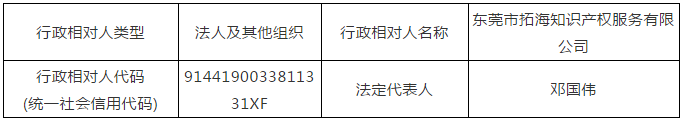 | 行政相对人类型 | 法人及其他组织 | 行政相对人名称 | 东莞市拓海知识产权服务有限公司 |
|---|---|---|---|
| 行政相对人代码 (统一社会信用代码) | 9144190033811331XF | 法定代表人 | 邓国伟 |